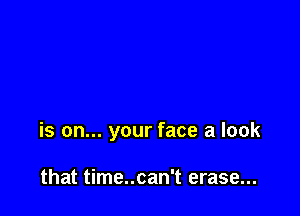 is on... your face a look

that time..can't erase...